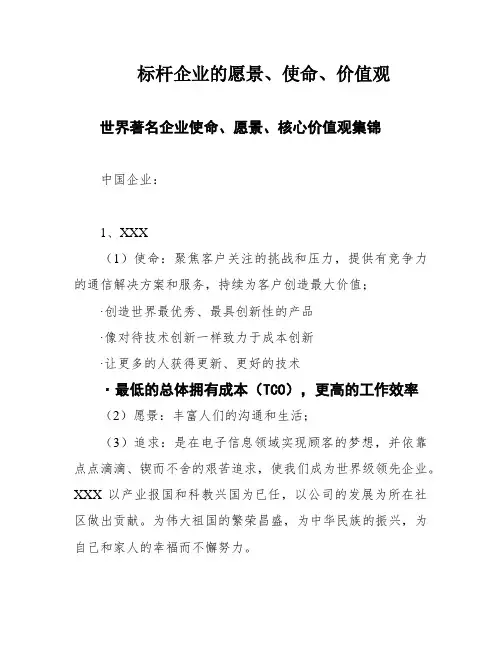 标杆企业的愿景、使命、价值观

世界著名企业使命、愿景、核心价值观集锦

中国企业：

1、XXX

（1）使命：聚焦客户关注的挑战和压力，提供有竞争力的通信解决方案和服务，持续为客户创造最大价值；

·创造世界最优秀、最具创新性的产品

·像对待技术创新一样致力于成本创新

·让更多的人获得更新、更好的技术

·最低的总体拥有成本（TCO），更高的工作效率

（2）愿景：丰富人们的沟通和生活；

（3）追求：是在电子信息领域实现顾客的梦想，并依靠点点滴滴、锲而不舍的艰苦追求，使我们成为世界级领先企业。XXX 以产业报国和科教兴国为已任，以公司的发展为所在社区做出贡献。为伟大祖国的繁荣昌盛，为中华民族的振兴，为自己和家人的幸福而不懈努力。